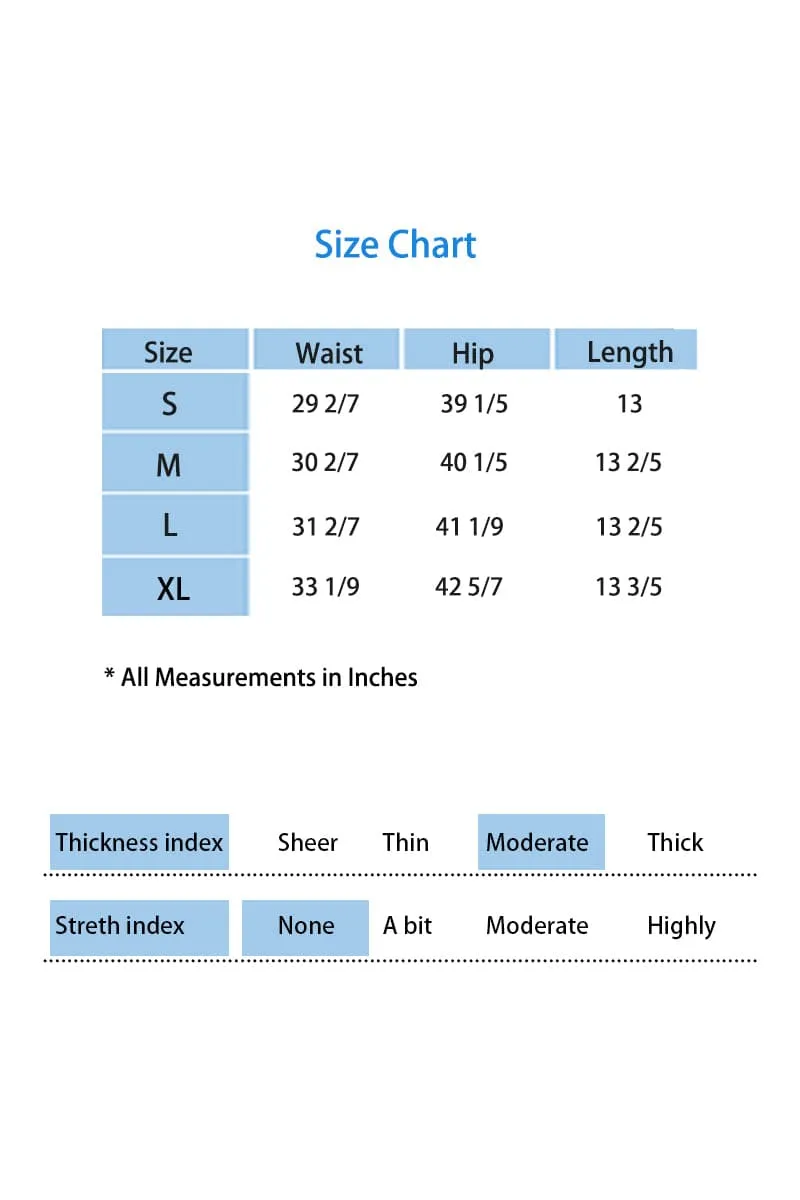 Size Chart

| Size | Waist | Hip | Length |
|---|---|---|---|
| S | 29 2/7 | 39 1/5 | 13 |
| M | 30 2/7 | 40 1/5 | 13 2/5 |
| L | 31 2/7 | 41 1/9 | 13 2/5 |
| XL | 33 1/9 | 42 5/7 | 13 3/5 |

* All Measurements in Inches

| Thickness index | Sheer | Thin | Moderate | Thick |
|---|---|---|---|---|
| Streth index | None | A bit | Moderate | Highly |